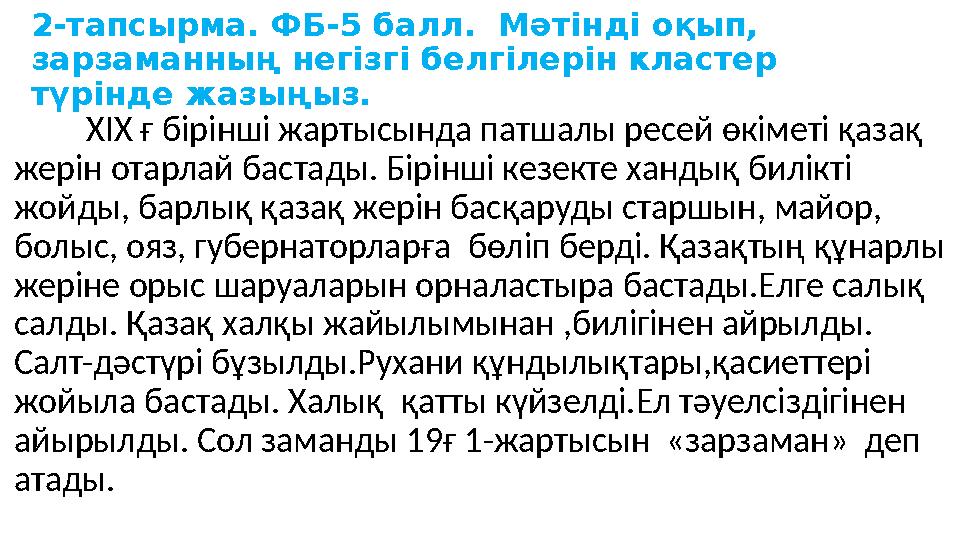 2-тапсырма. ФБ-5 балл. Мәтінді оқып, зарзаманның негізгі белгілерін кластер түрінде жазыңыз.

XIX ғ бірінші жартысында патшалы ресей өкіметі қазақ жерін отарлай бастады. Бірінші кезекте хандық билікті жойды, барлық қазақ жерін басқаруды старшын, майор, болыс, ояз, губернаторларға бөліп берді. Қазақтың құнарлы жеріне орыс шаруаларын орналастыра бастады.Елге салық салды. Қазақ халқы жайылымынан ,билігінен айрылды. Салт-дәстүрі бұзылды.Рухани құндылықтары,қасиеттері жойыла бастады. Халық қатты күйзелді.Ел тәуелсіздігінен айырылды. Сол заманды 19ғ 1-жартысын «зарзаман» деп атады.